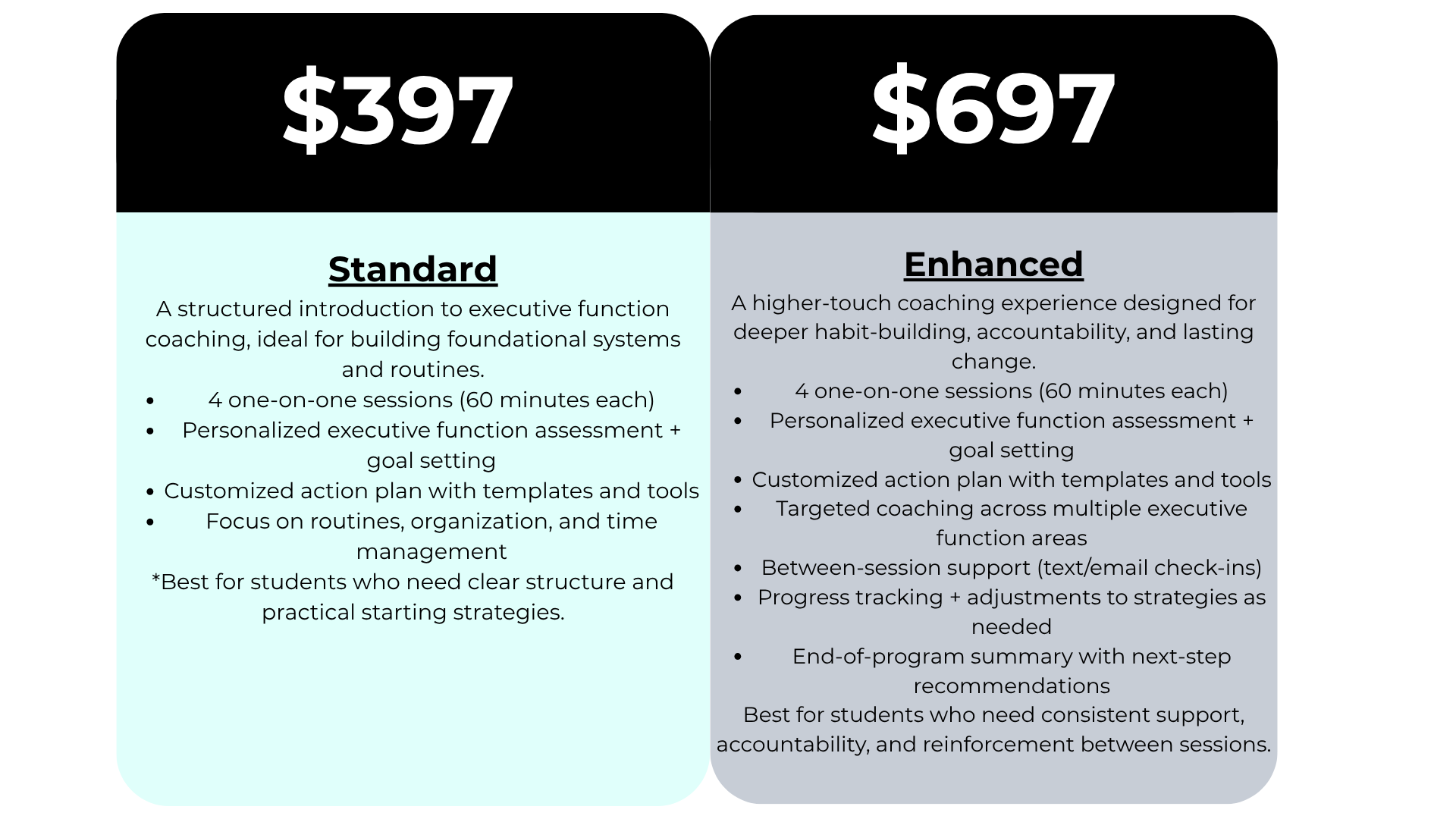 $397

Standard

A structured introduction to executive function coaching, ideal for building foundational systems and routines.

• 4 one-on-one sessions (60 minutes each)
• Personalized executive function assessment + goal setting
• Customized action plan with templates and tools
• Focus on routines, organization, and time management

*Best for students who need clear structure and practical starting strategies.

$697

Enhanced

A higher-touch coaching experience designed for deeper habit-building, accountability, and lasting change.

• 4 one-on-one sessions (60 minutes each)
• Personalized executive function assessment + goal setting
• Customized action plan with templates and tools
• Targeted coaching across multiple executive function areas
• Between-session support (text/email check-ins)
• Progress tracking + adjustments to strategies as needed
• End-of-program summary with next-step recommendations

Best for students who need consistent support, accountability, and reinforcement between sessions.